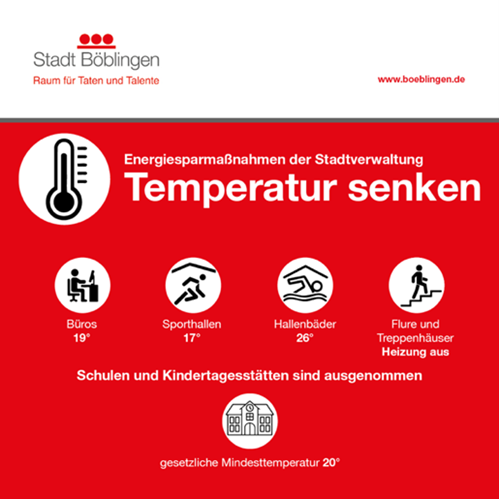 Stadt Böblingen
Raum für Taten und Talente

www.boeblingen.de

Energiesparmaßnahmen der Stadtverwaltung
Temperatur senken

Büros
19°

Sporthallen
17°

Hallenbäder
26°

Flure und Treppenhäuser
Heizung aus

Schulen und Kindertagesstätten sind ausgenommen

gesetzliche Mindesttemperatur 20°